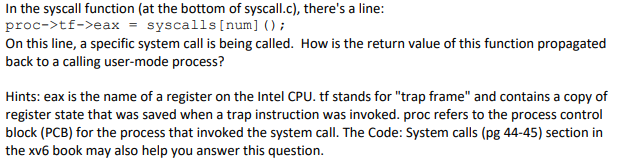 In the syscall function (at the bottom of syscall.c), there's a line:
proc->tf->eax = syscalls[num]();
On this line, a specific system call is being called. How is the return value of this function propagated back to a calling user-mode process?

Hints: eax is the name of a register on the Intel CPU. tf stands for "trap frame" and contains a copy of register state that was saved when a trap instruction was invoked. proc refers to the process control block (PCB) for the process that invoked the system call. The Code: System calls (pg 44-45) section in the xv6 book may also help you answer this question.